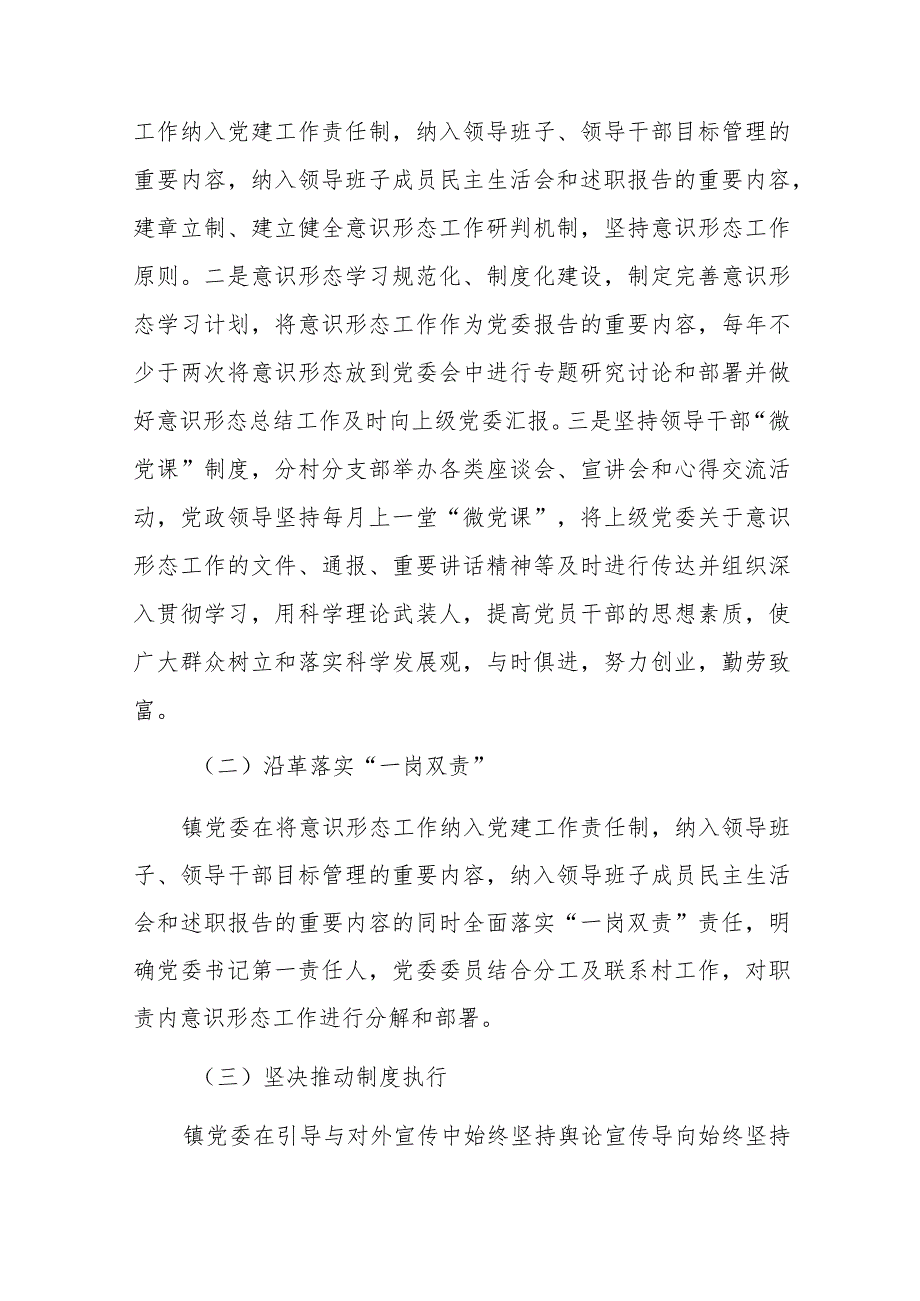 工作纳入党建工作责任制，纳入领导班子、领导干部目标管理的重要内容，纳入领导班子成员民主生活会和述职报告的重要内容，建章立制、建立健全意识形态工作研判机制，坚持意识形态工作原则。二是意识形态学习规范化、制度化建设，制定完善意识形态学习计划，将意识形态工作作为党委报告的重要内容，每年不少于两次将意识形态放到党委会中进行专题研究讨论和部署并做好意识形态总结工作及时向上级党委汇报。三是坚持领导干部“微党课”制度，分村分支部举办各类座谈会、宣讲会和心得交流活动，党政领导坚持每月上一堂“微党课”，将上级党委关于意识形态工作的文件、通报、重要讲话精神等及时进行传达并组织深入贯彻学习，用科学理论武装人，提高党员干部的思想素质，使广大群众树立和落实科学发展观，与时俱进，努力创业，勤劳致富。

（二）沿革落实“一岗双责”

镇党委在将意识形态工作纳入党建工作责任制，纳入领导班子、领导干部目标管理的重要内容，纳入领导班子成员民主生活会和述职报告的重要内容的同时全面落实“一岗双责”责任，明确党委书记第一责任人，党委委员结合分工及联系村工作，对职责内意识形态工作进行分解和部署。

（三）坚决推动制度执行

镇党委在引导与对外宣传中始终坚持舆论宣传导向始终坚持